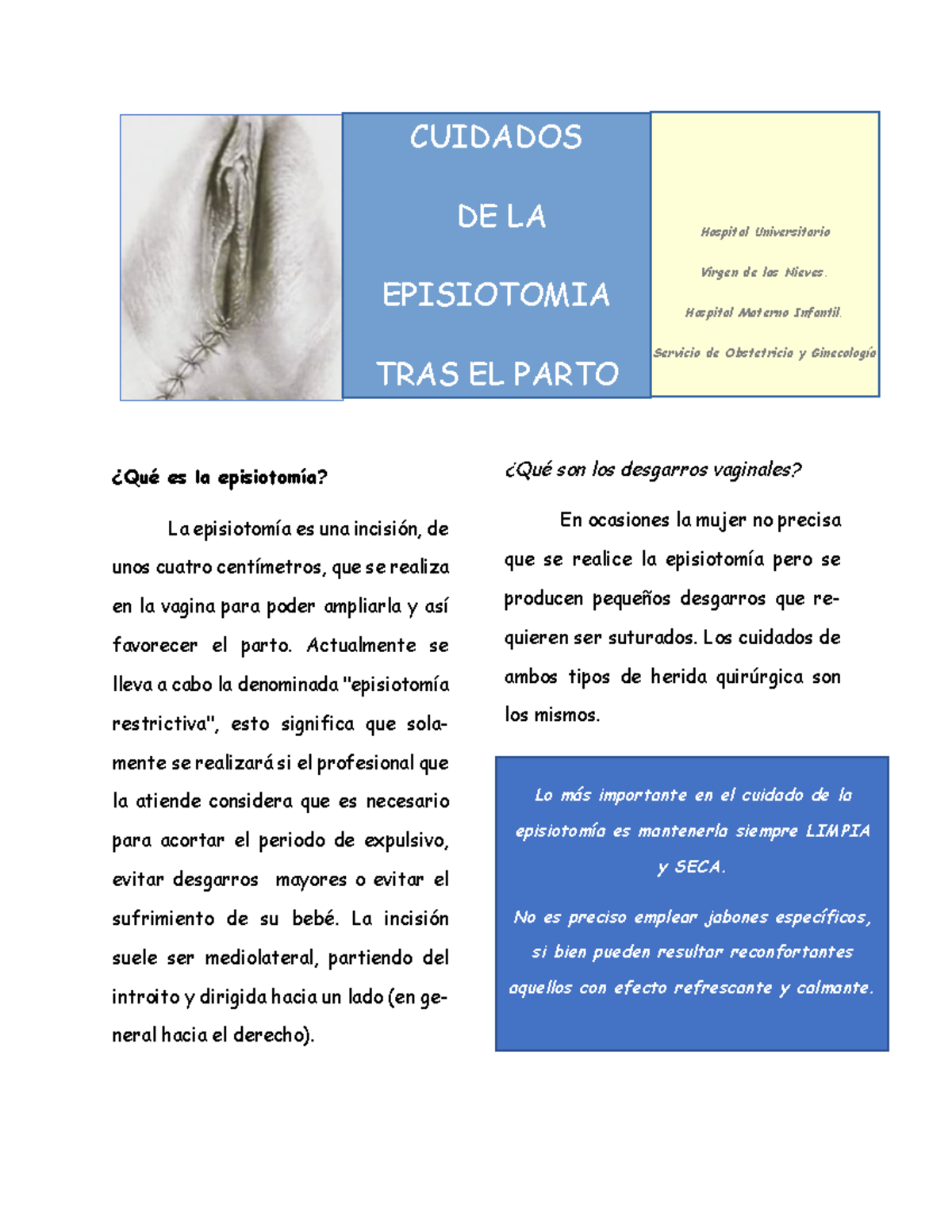 CUIDADOS

DE LA

EPISIOTOMIA

TRAS EL PARTO

Hospital Universitario

Virgen de las Nieves.

Hospital Materno Infantil.

Servicio de Obstetricia y Ginecología

¿Qué es la episiotomía?

La episiotomía es una incisión, de unos cuatro centímetros, que se realiza en la vagina para poder ampliarla y así favorecer el parto. Actualmente se lleva a cabo la denominada "episiotomía restrictiva", esto significa que solamente se realizará si el profesional que la atiende considera que es necesario para acortar el periodo de expulsivo, evitar desgarros mayores o evitar el sufrimiento de su bebé. La incisión suele ser mediolateral, partiendo del introito y dirigida hacia un lado (en general hacia el derecho).

¿Qué son los desgarros vaginales?

En ocasiones la mujer no precisa que se realice la episiotomía pero se producen pequeños desgarros que requieren ser suturados. Los cuidados de ambos tipos de herida quirúrgica son los mismos.

Lo más importante en el cuidado de la episiotomía es mantenerla siempre LIMPIA y SECA.

No es preciso emplear jabones específicos, si bien pueden resultar reconfortantes aquellos con efecto refrescante y calmante.